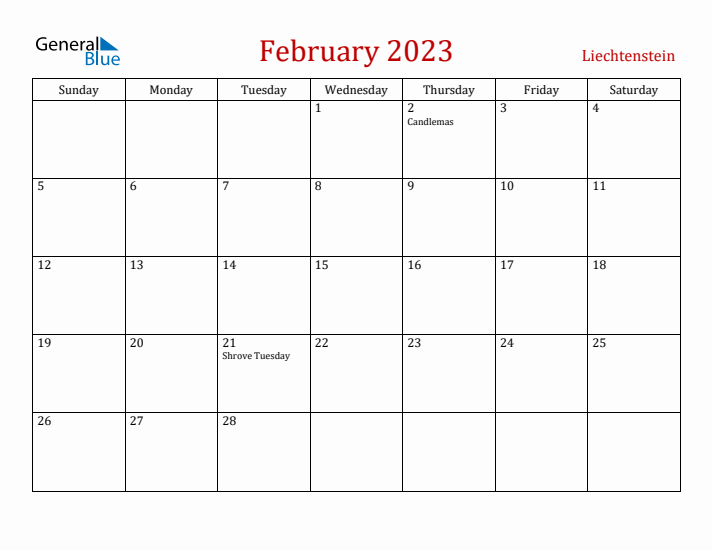 General Blue

February 2023

Liechtenstein

| Sunday | Monday | Tuesday | Wednesday | Thursday | Friday | Saturday |
|---|---|---|---|---|---|---|
| | | | 1 | 2 Candlemas | 3 | 4 |
| 5 | 6 | 7 | 8 | 9 | 10 | 11 |
| 12 | 13 | 14 | 15 | 16 | 17 | 18 |
| 19 | 20 | 21 Shrove Tuesday | 22 | 23 | 24 | 25 |
| 26 | 27 | 28 | | | | |